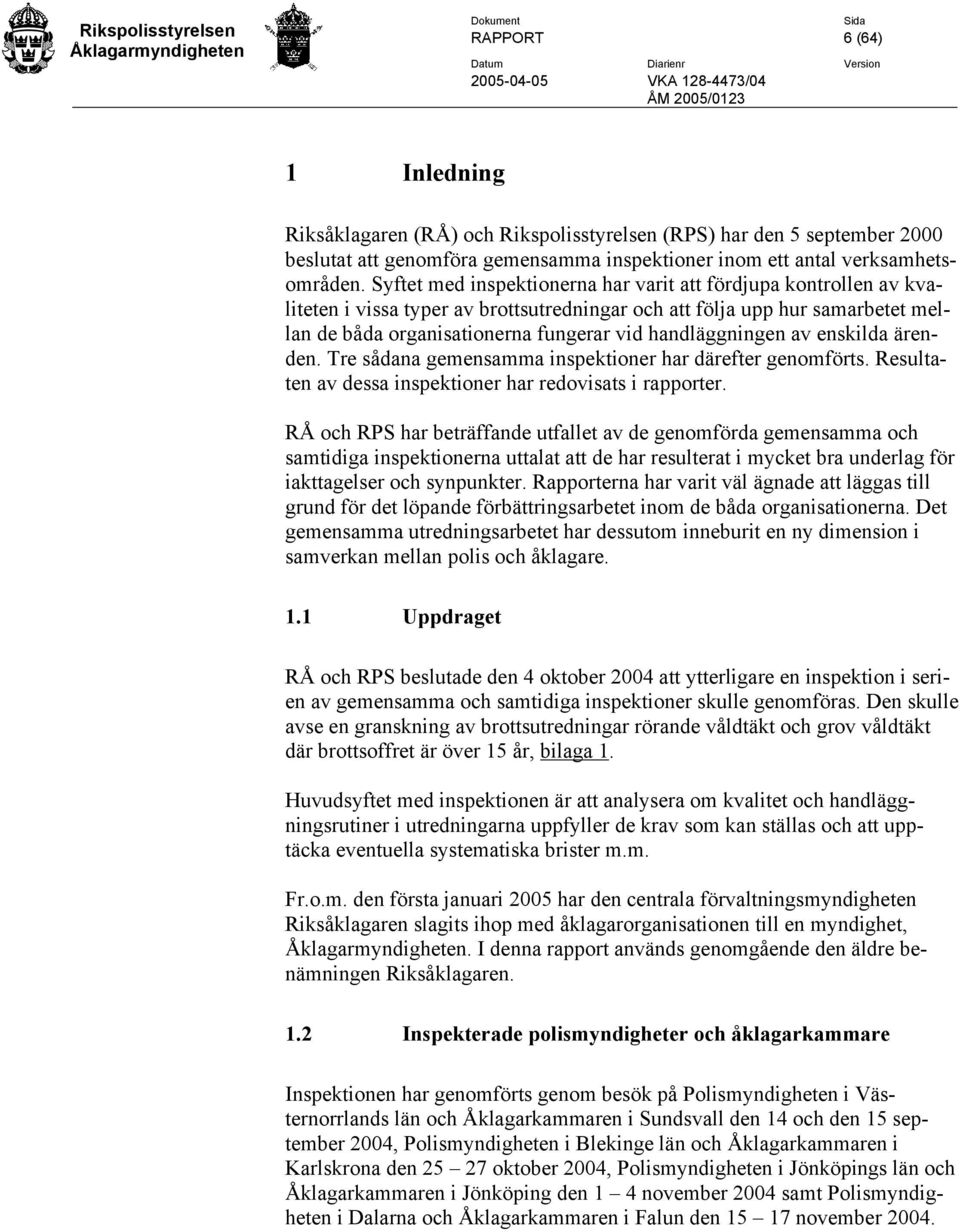 Rikspolisstyrelsen
Åklagarmyndigheten

Dokument
RAPPORT

Sida
6 (64)

Datum
2005-04-05

Diarienr
VKA 128-4473/04
ÅM 2005/0123

Version

1 Inledning

Riksåklagaren (RÅ) och Rikspolisstyrelsen (RPS) har den 5 september 2000 beslutat att genomföra gemensamma inspektioner inom ett antal verksamhetsområden. Syftet med inspektionerna har varit att fördjupa kontrollen av kvaliteten i vissa typer av brottsutredningar och att följa upp hur samarbetet mellan de båda organisationerna fungerar vid handläggningen av enskilda ärenden. Tre sådana gemensamma inspektioner har därefter genomförts. Resultaten av dessa inspektioner har redovisats i rapporter.

RÅ och RPS har beträffande utfallet av de genomförda gemensamma och samtidiga inspektionerna uttalat att de har resulterat i mycket bra underlag för iakttagelser och synpunkter. Rapporterna har varit väl ägnade att läggas till grund för det löpande förbättringsarbetet inom de båda organisationerna. Det gemensamma utredningsarbetet har dessutom inneburit en ny dimension i samverkan mellan polis och åklagare.

1.1 Uppdraget

RÅ och RPS beslutade den 4 oktober 2004 att ytterligare en inspektion i serien av gemensamma och samtidiga inspektioner skulle genomföras. Den skulle avse en granskning av brottsutredningar rörande våldtäkt och grov våldtäkt där brottsoffret är över 15 år, bilaga 1.

Huvudsyftet med inspektionen är att analysera om kvalitet och handläggningsrutiner i utredningarna uppfyller de krav som kan ställas och att upptäcka eventuella systematiska brister m.m.

Fr.o.m. den första januari 2005 har den centrala förvaltningsmyndigheten Riksåklagaren slagits ihop med åklagarorganisationen till en myndighet, Åklagarmyndigheten. I denna rapport används genomgående den äldre benämningen Riksåklagaren.

1.2 Inspekterade polismyndigheter och åklagarkammare

Inspektionen har genomförts genom besök på Polismyndigheten i Västernorrlands län och Åklagarkammaren i Sundsvall den 14 och den 15 september 2004, Polismyndigheten i Blekinge län och Åklagarkammaren i Karlskrona den 25 – 27 oktober 2004, Polismyndigheten i Jönköpings län och Åklagarkammaren i Jönköping den 1 – 4 november 2004 samt Polismyndigheten i Dalarna och Åklagarkammaren i Falun den 15 – 17 november 2004.